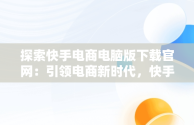 探索快手电商电脑版下载官网：引领电商新时代，快手